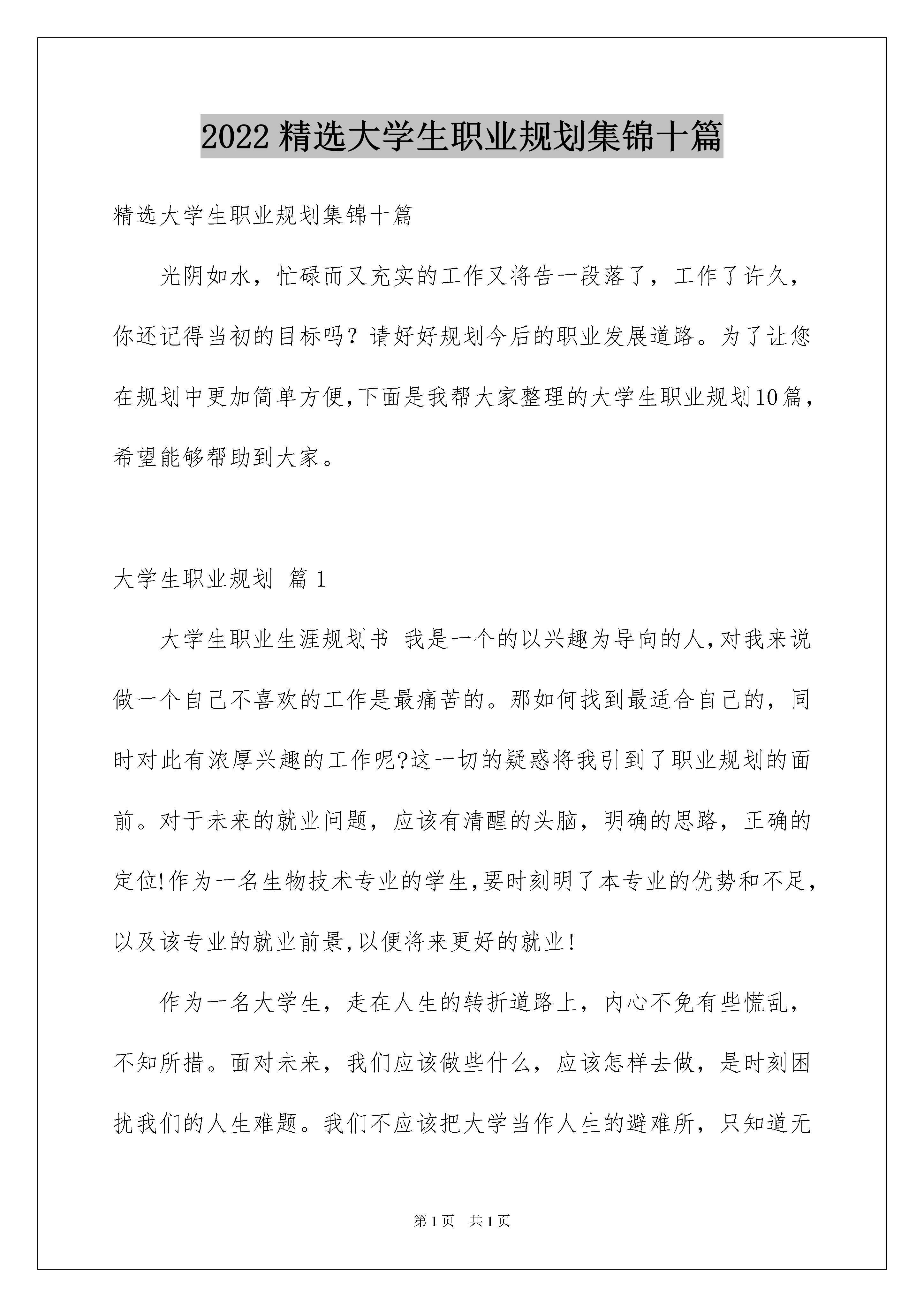 2022 精选大学生职业规划集锦十篇

精选大学生职业规划集锦十篇

光阴如水，忙碌而又充实的工作又将告一段落了，工作了许久，你还记得当初的目标吗？请好好规划今后的职业发展道路。为了让您在规划中更加简单方便,下面是我帮大家整理的大学生职业规划10篇，希望能够帮助到大家。

大学生职业规划 篇1

大学生职业生涯规划书 我是一个的以兴趣为导向的人,对我来说做一个自己不喜欢的工作是最痛苦的。那如何找到最适合自己的，同时对此有浓厚兴趣的工作呢?这一切的疑惑将我引到了职业规划的面前。对于未来的就业问题，应该有清醒的头脑，明确的思路，正确的定位!作为一名生物技术专业的学生,要时刻明了本专业的优势和不足,以及该专业的就业前景,以便将来更好的就业!

作为一名大学生，走在人生的转折道路上，内心不免有些慌乱，不知所措。面对未来，我们应该做些什么，应该怎样去做，是时刻困扰我们的人生难题。我们不应该把大学当作人生的避难所，只知道无

第1页 共1页